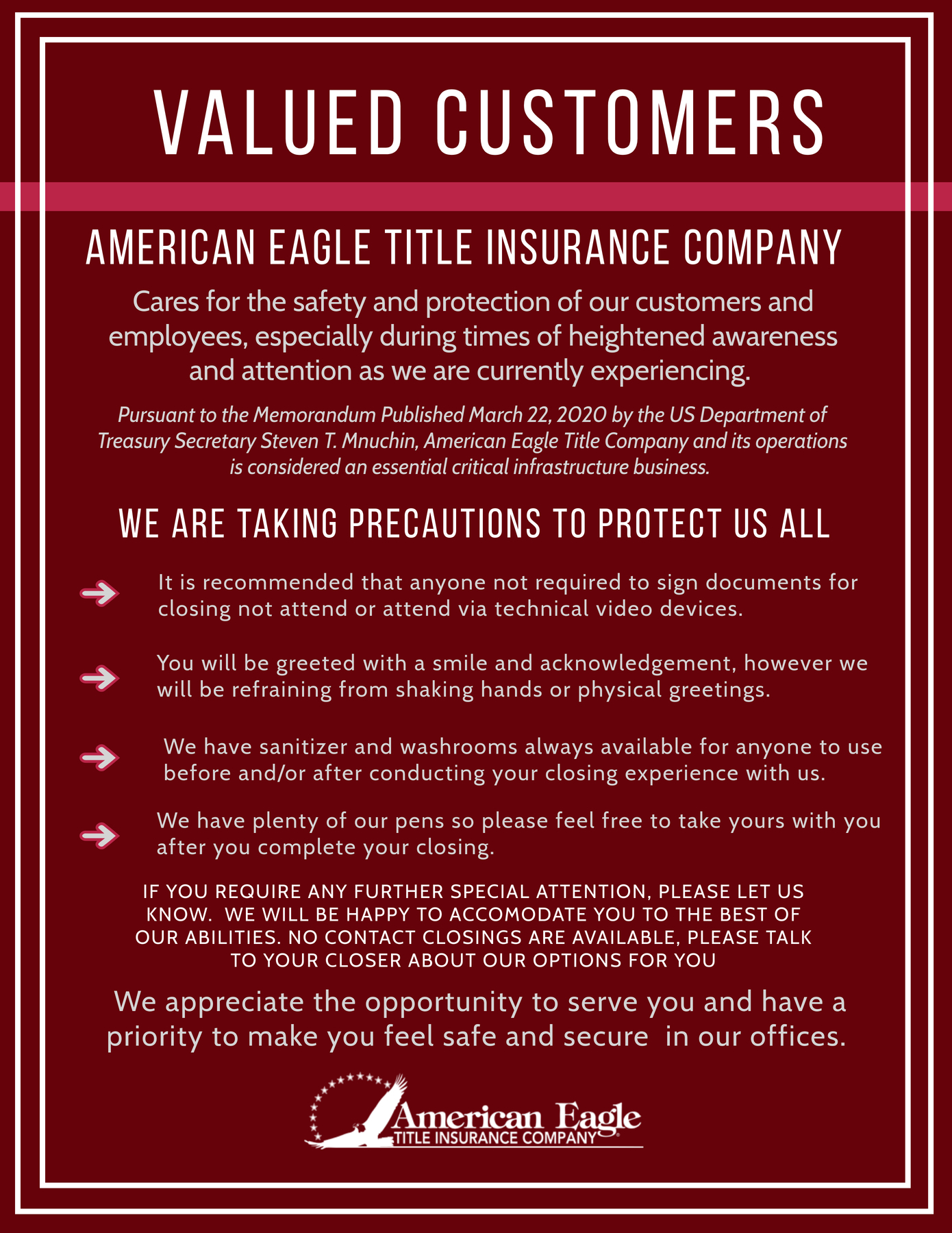 VALUED CUSTOMERS

AMERICAN EAGLE TITLE INSURANCE COMPANY

Cares for the safety and protection of our customers and employees, especially during times of heightened awareness and attention as we are currently experiencing.

Pursuant to the Memorandum Published March 22, 2020 by the US Department of Treasury Secretary Steven T. Mnuchin, American Eagle Title Company and its operations is considered an essential critical infrastructure business.

WE ARE TAKING PRECAUTIONS TO PROTECT US ALL

It is recommended that anyone not required to sign documents for closing not attend or attend via technical video devices.

You will be greeted with a smile and acknowledgement, however we will be refraining from shaking hands or physical greetings.

We have sanitizer and washrooms always available for anyone to use before and/or after conducting your closing experience with us.

We have plenty of our pens so please feel free to take yours with you after you complete your closing.

IF YOU REQUIRE ANY FURTHER SPECIAL ATTENTION, PLEASE LET US KNOW. WE WILL BE HAPPY TO ACCOMODATE YOU TO THE BEST OF OUR ABILITIES. NO CONTACT CLOSINGS ARE AVAILABLE, PLEASE TALK TO YOUR CLOSER ABOUT OUR OPTIONS FOR YOU

We appreciate the opportunity to serve you and have a priority to make you feel safe and secure in our offices.

American Eagle
TITLE INSURANCE COMPANY